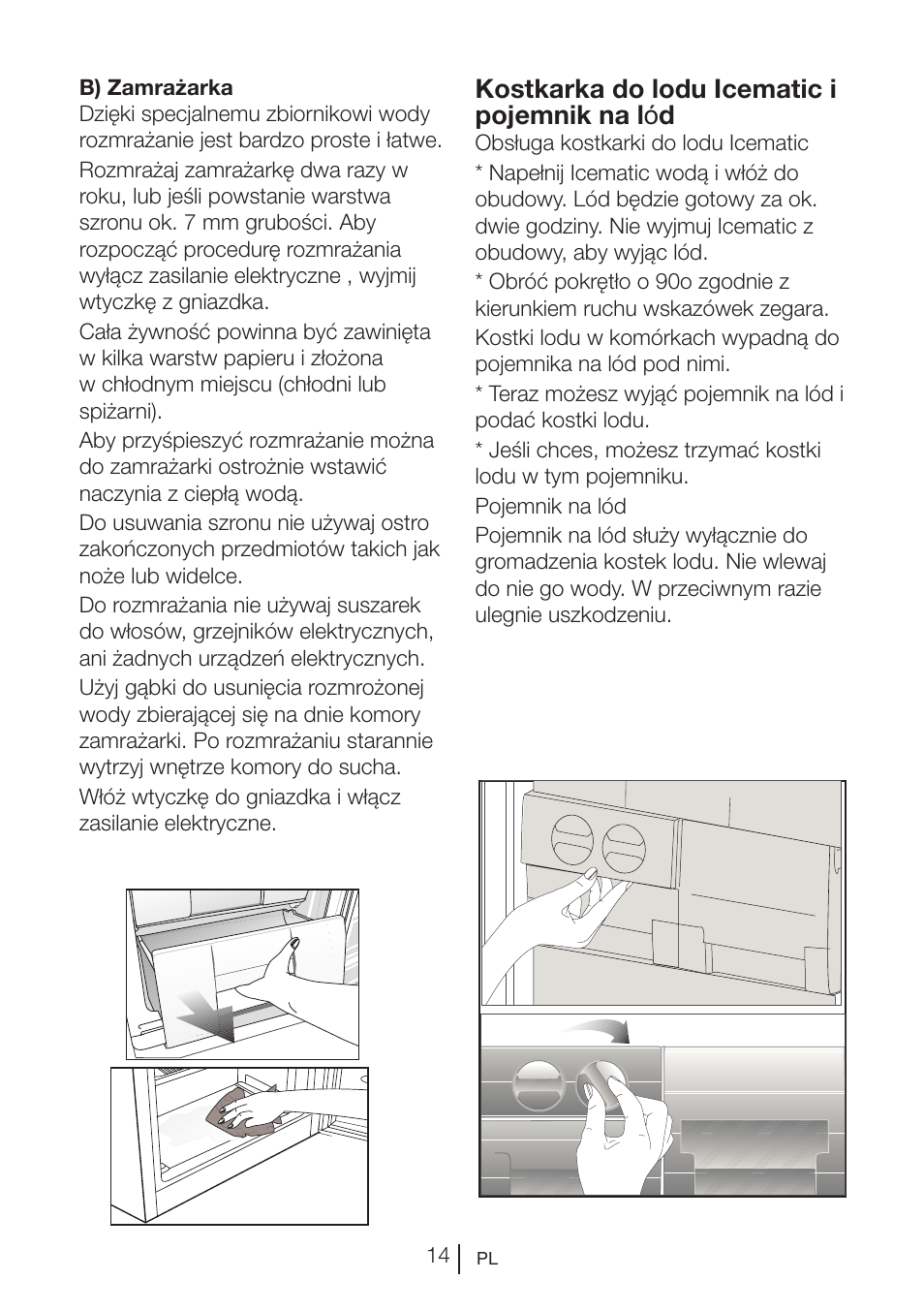 B) Zamrażarka

Dzięki specjalnemu zbiornikowi wody rozmrażanie jest bardzo proste i łatwe.

Rozmrażaj zamrażarkę dwa razy w roku, lub jeśli powstanie warstwa szronu ok. 7 mm grubości. Aby rozpocząć procedurę rozmrażania wyłącz zasilanie elektryczne , wyjmij wtyczkę z gniazdka.

Cała żywność powinna być zawinięta w kilka warstw papieru i złożona w chłodnym miejscu (chłodni lub spiżarni).

Aby przyśpieszyć rozmrażanie można do zamrażarki ostrożnie wstawić naczynia z ciepłą wodą.

Do usuwania szronu nie używaj ostro zakończonych przedmiotów takich jak noże lub widelce.

Do rozmrażania nie używaj suszarek do włosów, grzejników elektrycznych, ani żadnych urządzeń elektrycznych.

Użyj gąbki do usunięcia rozmrożonej wody zbierającej się na dnie komory zamrażarki. Po rozmrażaniu starannie wytrzyj wnętrze komory do sucha.

Włóż wtyczkę do gniazdka i włącz zasilanie elektryczne.

Kostkarka do lodu Icematic i pojemnik na lód

Obsługa kostkarki do lodu Icematic

* Napełnij Icematic wodą i włóż do obudowy. Lód będzie gotowy za ok. dwie godziny. Nie wyjmuj Icematic z obudowy, aby wyjąc lód.

* Obróć pokrętło o 90o zgodnie z kierunkiem ruchu wskazówek zegara.

Kostki lodu w komórkach wypadną do pojemnika na lód pod nimi.

* Teraz możesz wyjąć pojemnik na lód i podać kostki lodu.

* Jeśli chces, możesz trzymać kostki lodu w tym pojemniku.

Pojemnik na lód

Pojemnik na lód służy wyłącznie do gromadzenia kostek lodu. Nie wlewaj do nie go wody. W przeciwnym razie ulegnie uszkodzeniu.

14 PL